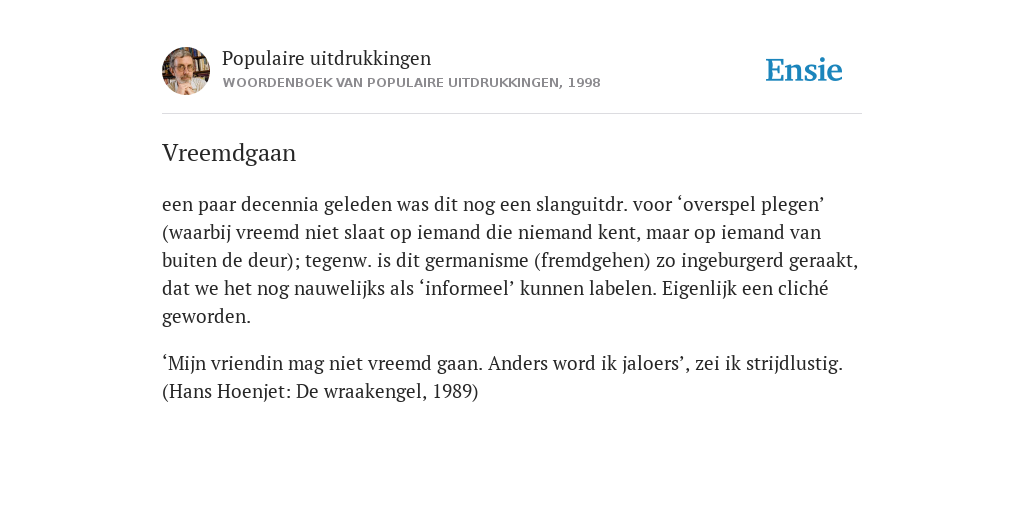 Populaire uitdrukkingen
WOORDENBOEK VAN POPULAIRE UITDRUKKINGEN, 1998

Ensie

Vreemdgaan

een paar decennia geleden was dit nog een slanguitdr. voor ‘overspel plegen’ (waarbij vreemd niet slaat op iemand die niemand kent, maar op iemand van buiten de deur); tegenw. is dit germanisme (fremdgehen) zo ingeburgerd geraakt, dat we het nog nauwelijks als ‘informeel’ kunnen labelen. Eigenlijk een cliché geworden.

‘Mijn vriendin mag niet vreemd gaan. Anders word ik jaloers’, zei ik strijdlustig. (Hans Hoenjet: De wraakengel, 1989)